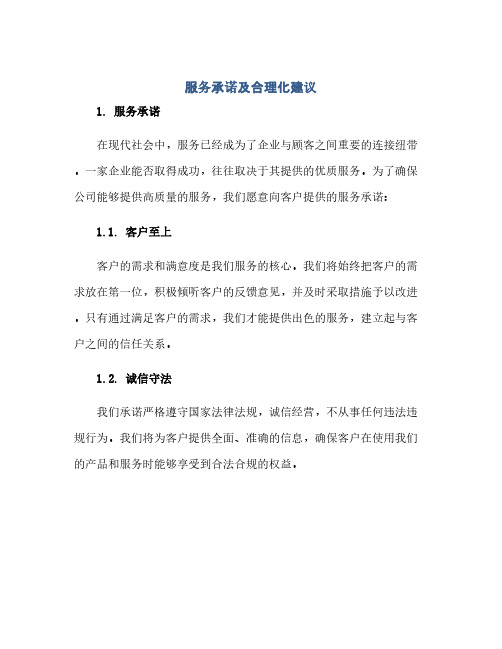 服务承诺及合理化建议

1. 服务承诺

在现代社会中，服务已经成为了企业与顾客之间重要的连接纽带。一家企业能否取得成功，往往取决于其提供的优质服务。为了确保公司能够提供高质量的服务，我们愿意向客户提供的服务承诺：

1.1. 客户至上

客户的需求和满意度是我们服务的核心。我们将始终把客户的需求放在第一位，积极倾听客户的反馈意见，并及时采取措施予以改进。只有通过满足客户的需求，我们才能提供出色的服务，建立起与客户之间的信任关系。

1.2. 诚信守法

我们承诺严格遵守国家法律法规，诚信经营，不从事任何违法违规行为。我们将为客户提供全面、准确的信息，确保客户在使用我们的产品和服务时能够享受到合法合规的权益。